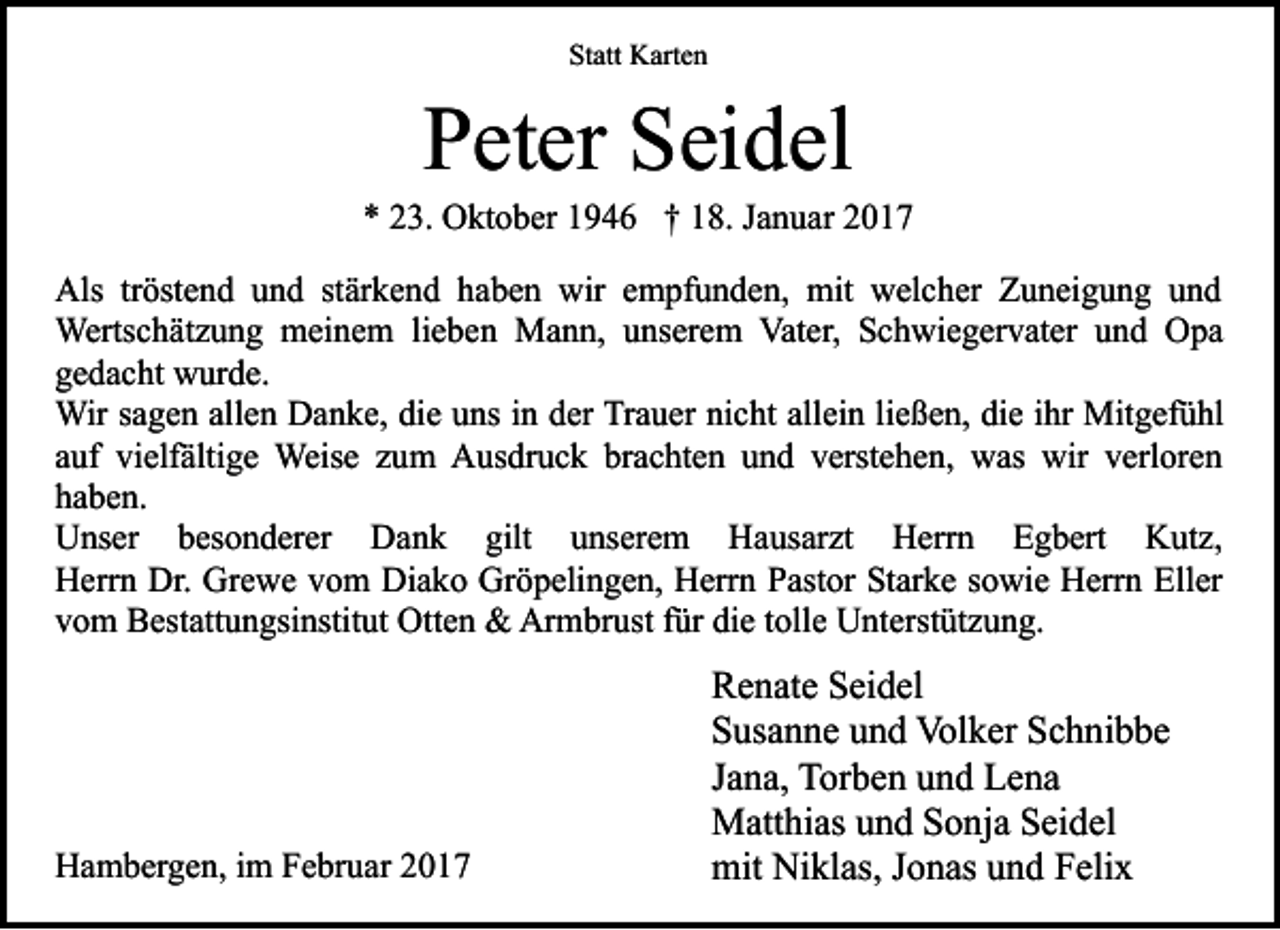 Statt Karten

Peter Seidel

* 23. Oktober 1946 † 18. Januar 2017

Als tröstend und stärkend haben wir empfunden, mit welcher Zuneigung und Wertschätzung meinem lieben Mann, unserem Vater, Schwiegervater und Opa gedacht wurde.
Wir sagen allen Danke, die uns in der Trauer nicht allein ließen, die ihr Mitgefühl auf vielfältige Weise zum Ausdruck brachten und verstehen, was wir verloren haben.
Unser besonderer Dank gilt unserem Hausarzt Herrn Egbert Kutz, Herrn Dr. Grewe vom Diako Gröpelingen, Herrn Pastor Starke sowie Herrn Eller vom Bestattungsinstitut Otten & Armbrust für die tolle Unterstützung.

Renate Seidel
Susanne und Volker Schnibbe
Jana, Torben und Lena
Matthias und Sonja Seidel
mit Niklas, Jonas und Felix

Hambergen, im Februar 2017